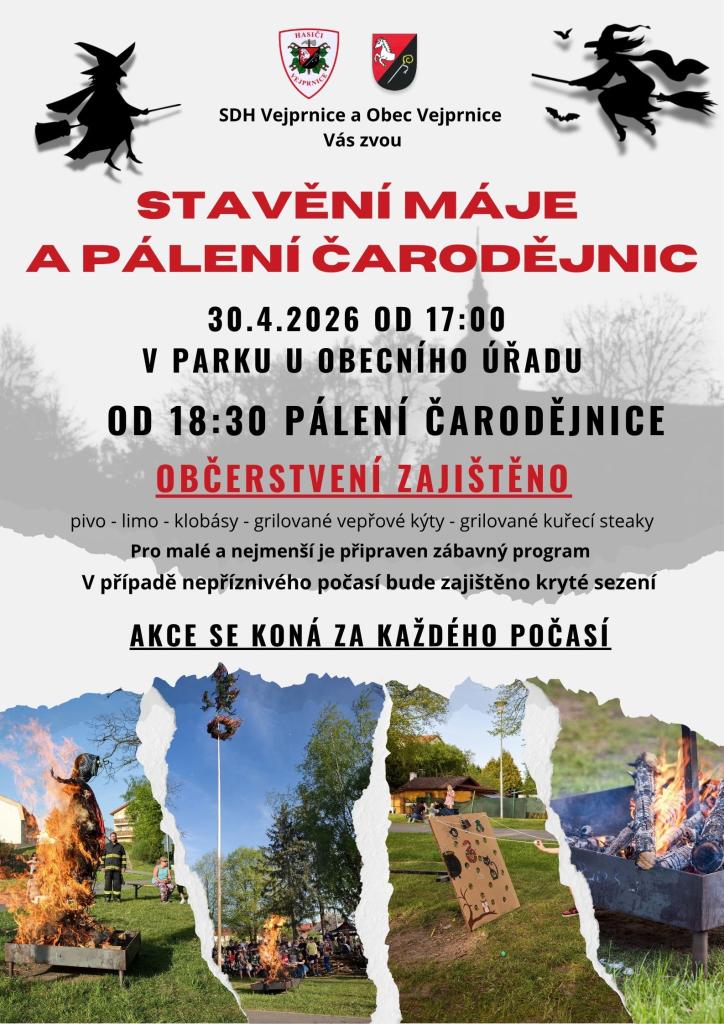 HASIČI VEJPRNICE

SDH Vejprnice a Obec Vejprnice
Vás zvou

STAVĚNÍ MÁJE
A PÁLENÍ ČARODĚJNIC

30.4.2026 OD 17:00
V PARKU U OBECNÍHO ÚŘADU

OD 18:30 PÁLENÍ ČARODĚJNICE

OBČERSTVENÍ ZAJIŠTĚNO

pivo - limo - klobásy - grilované vepřové kýty - grilované kuřecí steaky

Pro malé a nejmenší je připraven zábavný program

V případě nepříznivého počasí bude zajištěno kryté sezení

AKCE SE KONÁ ZA KAŽDÉHO POČASÍ